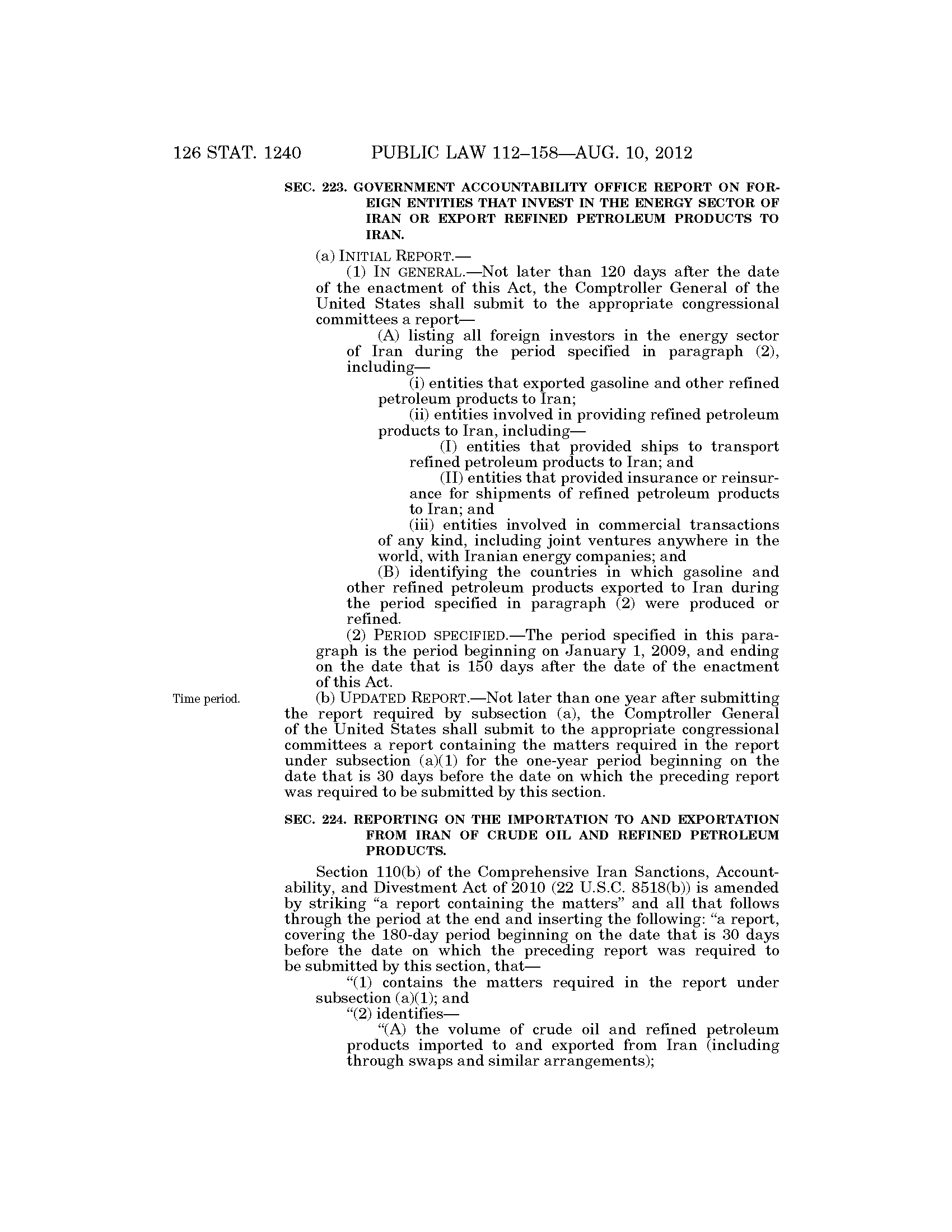 126 STAT. 1240 PUBLIC LAW 112–158—AUG. 10, 2012

SEC. 223. GOVERNMENT ACCOUNTABILITY OFFICE REPORT ON FOREIGN ENTITIES THAT INVEST IN THE ENERGY SECTOR OF IRAN OR EXPORT REFINED PETROLEUM PRODUCTS TO IRAN.

(a) INITIAL REPORT.—

(1) IN GENERAL.—Not later than 120 days after the date of the enactment of this Act, the Comptroller General of the United States shall submit to the appropriate congressional committees a report—

(A) listing all foreign investors in the energy sector of Iran during the period specified in paragraph (2), including—

(i) entities that exported gasoline and other refined petroleum products to Iran;

(ii) entities involved in providing refined petroleum products to Iran, including—

(I) entities that provided ships to transport refined petroleum products to Iran; and

(II) entities that provided insurance or reinsurance for shipments of refined petroleum products to Iran; and

(iii) entities involved in commercial transactions of any kind, including joint ventures anywhere in the world, with Iranian energy companies; and

(B) identifying the countries in which gasoline and other refined petroleum products exported to Iran during the period specified in paragraph (2) were produced or refined.

(2) PERIOD SPECIFIED.—The period specified in this paragraph is the period beginning on January 1, 2009, and ending on the date that is 150 days after the date of the enactment of this Act.

Time period.

(b) UPDATED REPORT.—Not later than one year after submitting the report required by subsection (a), the Comptroller General of the United States shall submit to the appropriate congressional committees a report containing the matters required in the report under subsection (a)(1) for the one-year period beginning on the date that is 30 days before the date on which the preceding report was required to be submitted by this section.

SEC. 224. REPORTING ON THE IMPORTATION TO AND EXPORTATION FROM IRAN OF CRUDE OIL AND REFINED PETROLEUM PRODUCTS.

Section 110(b) of the Comprehensive Iran Sanctions, Accountability, and Divestment Act of 2010 (22 U.S.C. 8518(b)) is amended by striking “a report containing the matters” and all that follows through the period at the end and inserting the following: “a report, covering the 180-day period beginning on the date that is 30 days before the date on which the preceding report was required to be submitted by this section, that—

“(1) contains the matters required in the report under subsection (a)(1); and

“(2) identifies—

“(A) the volume of crude oil and refined petroleum products imported to and exported from Iran (including through swaps and similar arrangements);